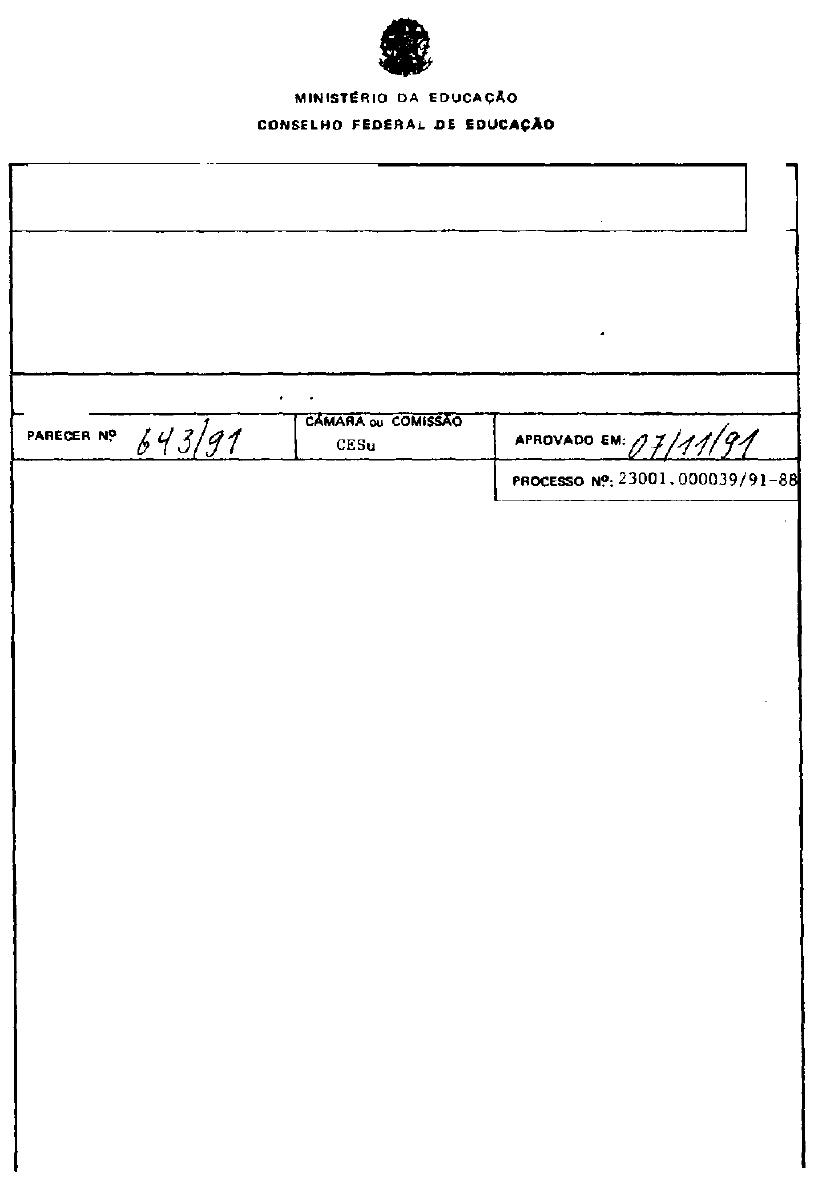 MINISTÉRIO DA EDUCAÇÃO
CONSELHO FEDERAL DE EDUCAÇÃO

PARECER Nº 643/91

CÂMARA ou COMISSÃO
CESu

APROVADO EM: 07/11/91

PROCESSO Nº: 23001.000039/91-88